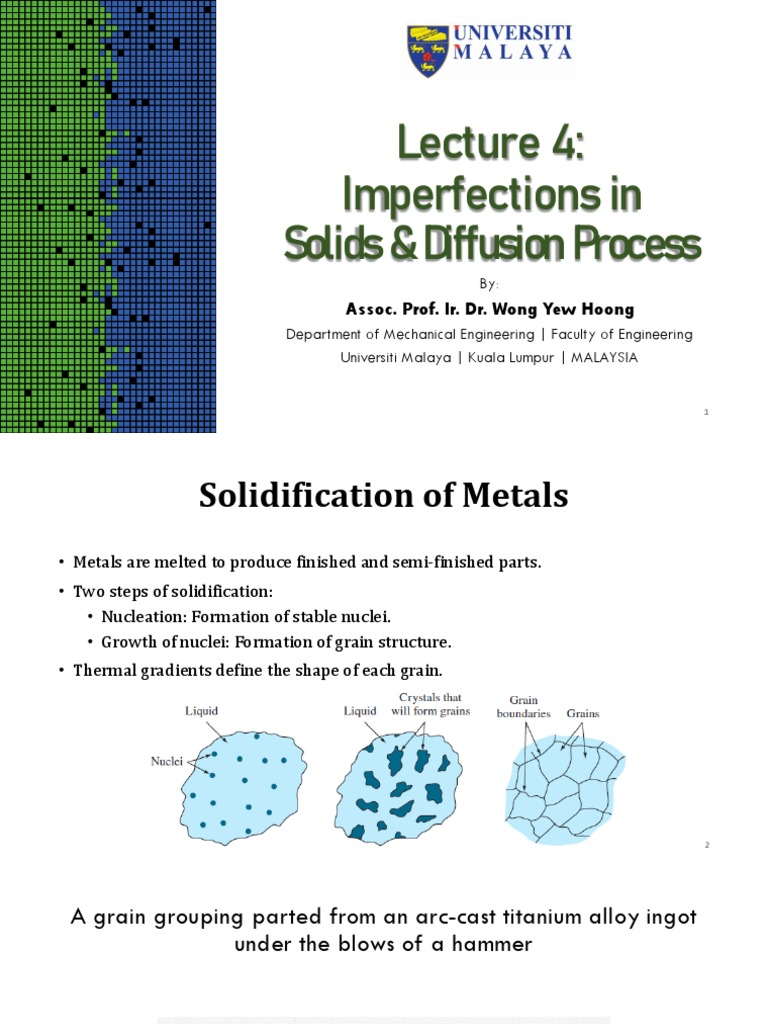 UNIVERSITI
MALAYA

Lecture 4:
Imperfections in
Solids & Diffusion Process

By:

Assoc. Prof. Ir. Dr. Wong Yew Hoong

Department of Mechanical Engineering | Faculty of Engineering

Universiti Malaya | Kuala Lumpur | MALAYSIA

1

Solidification of Metals

• Metals are melted to produce finished and semi-finished parts.
• Two steps of solidification:
  • Nucleation: Formation of stable nuclei.
  • Growth of nuclei: Formation of grain structure.
• Thermal gradients define the shape of each grain.

Liquid

Nuclei

Liquid

Crystals that will form grains

Grain boundaries

Grains

2

A grain grouping parted from an arc-cast titanium alloy ingot under the blows of a hammer